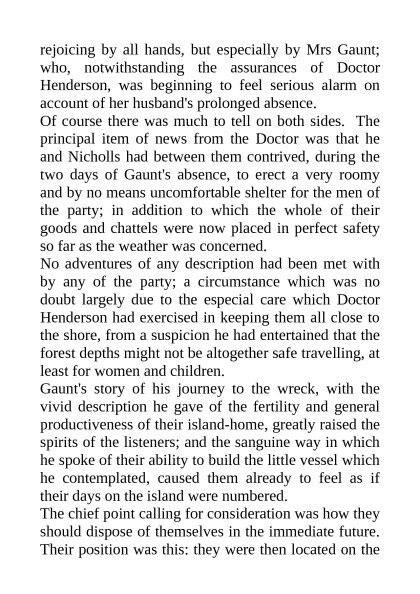 rejoicing by all hands, but especially by Mrs Gaunt; who, notwithstanding the assurances of Doctor Henderson, was beginning to feel serious alarm on account of her husband's prolonged absence.

Of course there was much to tell on both sides. The principal item of news from the Doctor was that he and Nicholls had between them contrived, during the two days of Gaunt's absence, to erect a very roomy and by no means uncomfortable shelter for the men of the party; in addition to which the whole of their goods and chattels were now placed in perfect safety so far as the weather was concerned.

No adventures of any description had been met with by any of the party; a circumstance which was no doubt largely due to the especial care which Doctor Henderson had exercised in keeping them all close to the shore, from a suspicion he had entertained that the forest depths might not be altogether safe travelling, at least for women and children.

Gaunt's story of his journey to the wreck, with the vivid description he gave of the fertility and general productiveness of their island-home, greatly raised the spirits of the listeners; and the sanguine way in which he spoke of their ability to build the little vessel which he contemplated, caused them already to feel as if their days on the island were numbered.

The chief point calling for consideration was how they should dispose of themselves in the immediate future. Their position was this: they were then located on the